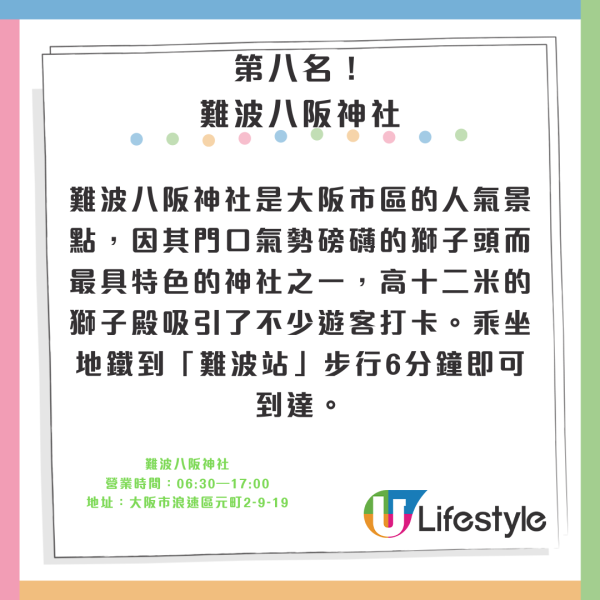 第八名！
難波八阪神社

難波八阪神社是大阪市區的人氣景點，因其門口氣勢磅礴的獅子頭而最具特色的神社之一，高十二米的獅子殿吸引了不少遊客打卡。乘坐地鐵到「難波站」步行6分鐘即可到達。

難波八阪神社
營業時間：06:30—17:00
地址：大阪市浪速區元町2-9-19

U Lifestyle